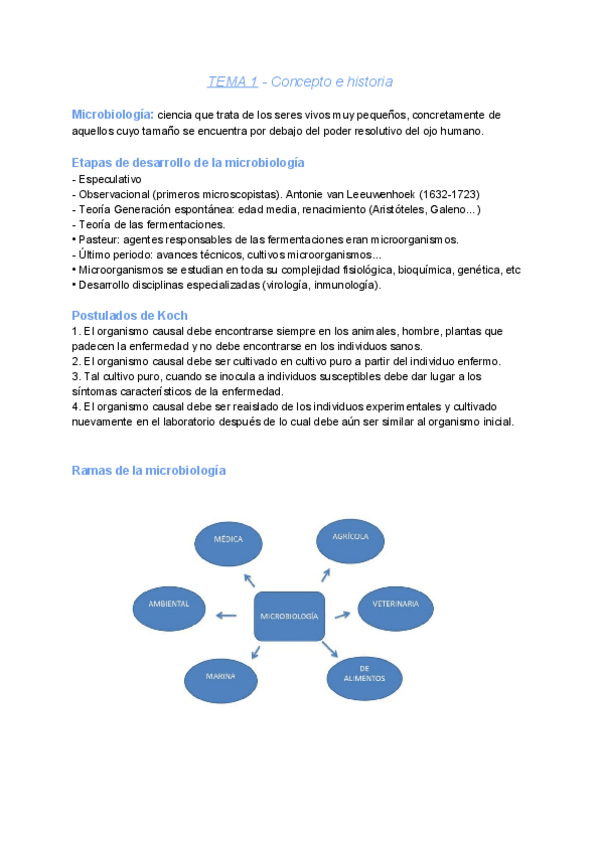 TEMA 1 - Concepto e historia

Microbiología: ciencia que trata de los seres vivos muy pequeños, concretamente de aquellos cuyo tamaño se encuentra por debajo del poder resolutivo del ojo humano.

Etapas de desarrollo de la microbiología
- Especulativo
- Observacional (primeros microscopistas). Antonie van Leeuwenhoek (1632-1723)
- Teoría Generación espontánea: edad media, renacimiento (Aristóteles, Galeno...)
- Teoría de las fermentaciones.
• Pasteur: agentes responsables de las fermentaciones eran microorganismos.
- Último periodo: avances técnicos, cultivos microorganismos...
• Microorganismos se estudian en toda su complejidad fisiológica, bioquímica, genética, etc
• Desarrollo disciplinas especializadas (virología, inmunología).

Postulados de Koch
1. El organismo causal debe encontrarse siempre en los animales, hombre, plantas que padecen la enfermedad y no debe encontrarse en los individuos sanos.
2. El organismo causal debe ser cultivado en cultivo puro a partir del individuo enfermo.
3. Tal cultivo puro, cuando se inocula a individuos susceptibles debe dar lugar a los síntomas característicos de la enfermedad.
4. El organismo causal debe ser reaislado de los individuos experimentales y cultivado nuevamente en el laboratorio después de lo cual debe aún ser similar al organismo inicial.

Ramas de la microbiología

MÉDICA
AGRÍCOLA
AMBIENTAL
MICROBIOLOGÍA
VETERINARIA
MARINA
DE ALIMENTOS